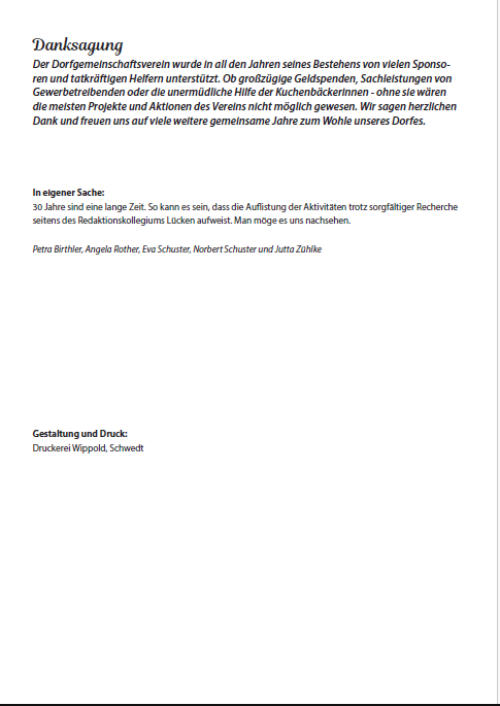 Danksagung

Der Dorfgemeinschaftsverein wurde in all den Jahren seines Bestehens von vielen Sponsoren und tatkräftigen Helfern unterstützt. Ob großzügige Geldspenden, Sachleistungen von Gewerbetreibenden oder die unermüdliche Hilfe der Kuchenbäckerinnen - ohne sie wären die meisten Projekte und Aktionen des Vereins nicht möglich gewesen. Wir sagen herzlichen Dank und freuen uns auf viele weitere gemeinsame Jahre zum Wohle unseres Dorfes.

In eigener Sache:
30 Jahre sind eine lange Zeit. So kann es sein, dass die Auflistung der Aktivitäten trotz sorgfältiger Recherche seitens des Redaktionskollegiums Lücken aufweist. Man möge es uns nachsehen.

Petra Birthler, Angela Rother, Eva Schuster, Norbert Schuster und Jutta Zühlke

Gestaltung und Druck:
Druckerei Wippold, Schwedt